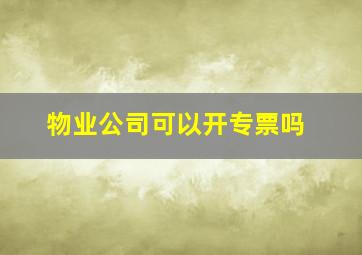 物业公司可以开专票吗